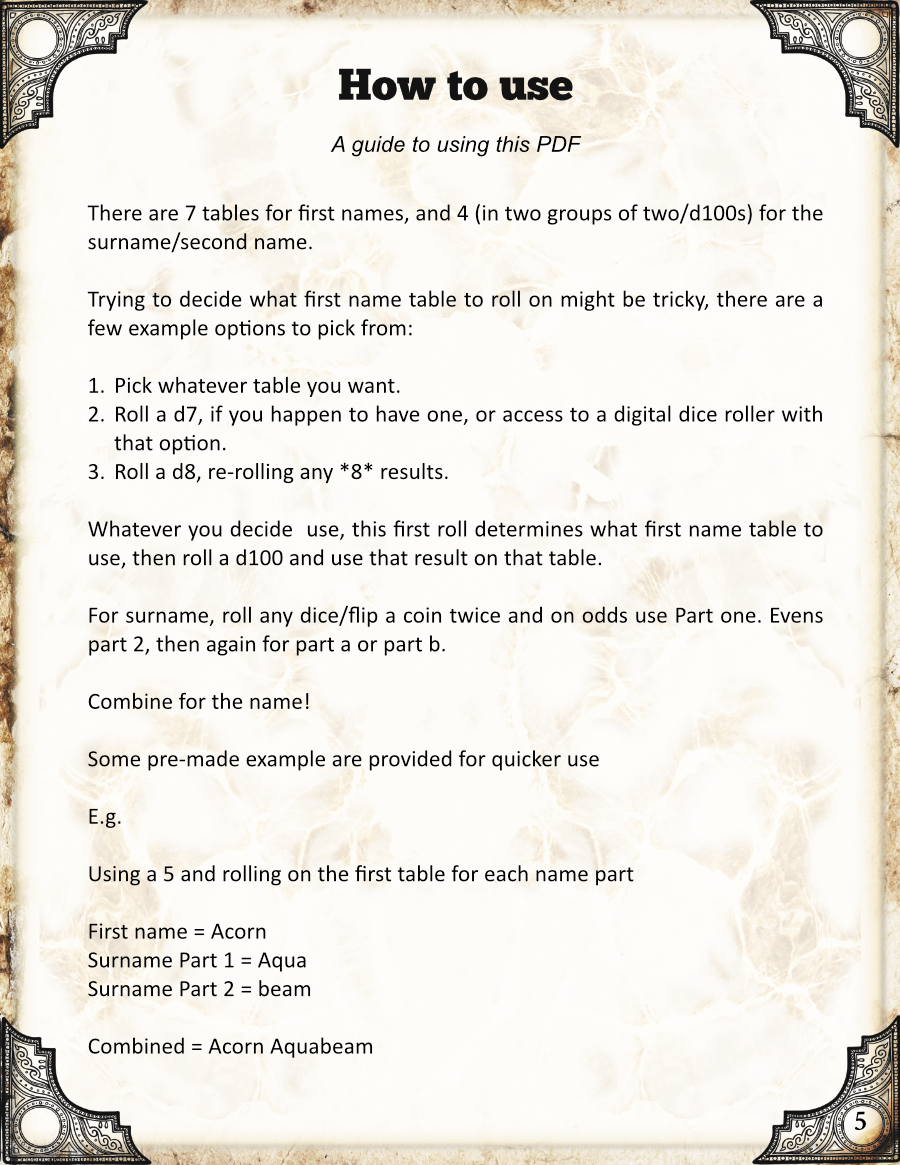 How to use

A guide to using this PDF

There are 7 tables for first names, and 4 (in two groups of two/d100s) for the surname/second name.

Trying to decide what first name table to roll on might be tricky, there are a few example options to pick from:

1. Pick whatever table you want.
2. Roll a d7, if you happen to have one, or access to a digital dice roller with that option.
3. Roll a d8, re-rolling any *8* results.

Whatever you decide  use, this first roll determines what first name table to use, then roll a d100 and use that result on that table.

For surname, roll any dice/flip a coin twice and on odds use Part one. Evens part 2, then again for part a or part b.

Combine for the name!

Some pre-made example are provided for quicker use

E.g.

Using a 5 and rolling on the first table for each name part

First name = Acorn
Surname Part 1 = Aqua
Surname Part 2 = beam

Combined = Acorn Aquabeam

5